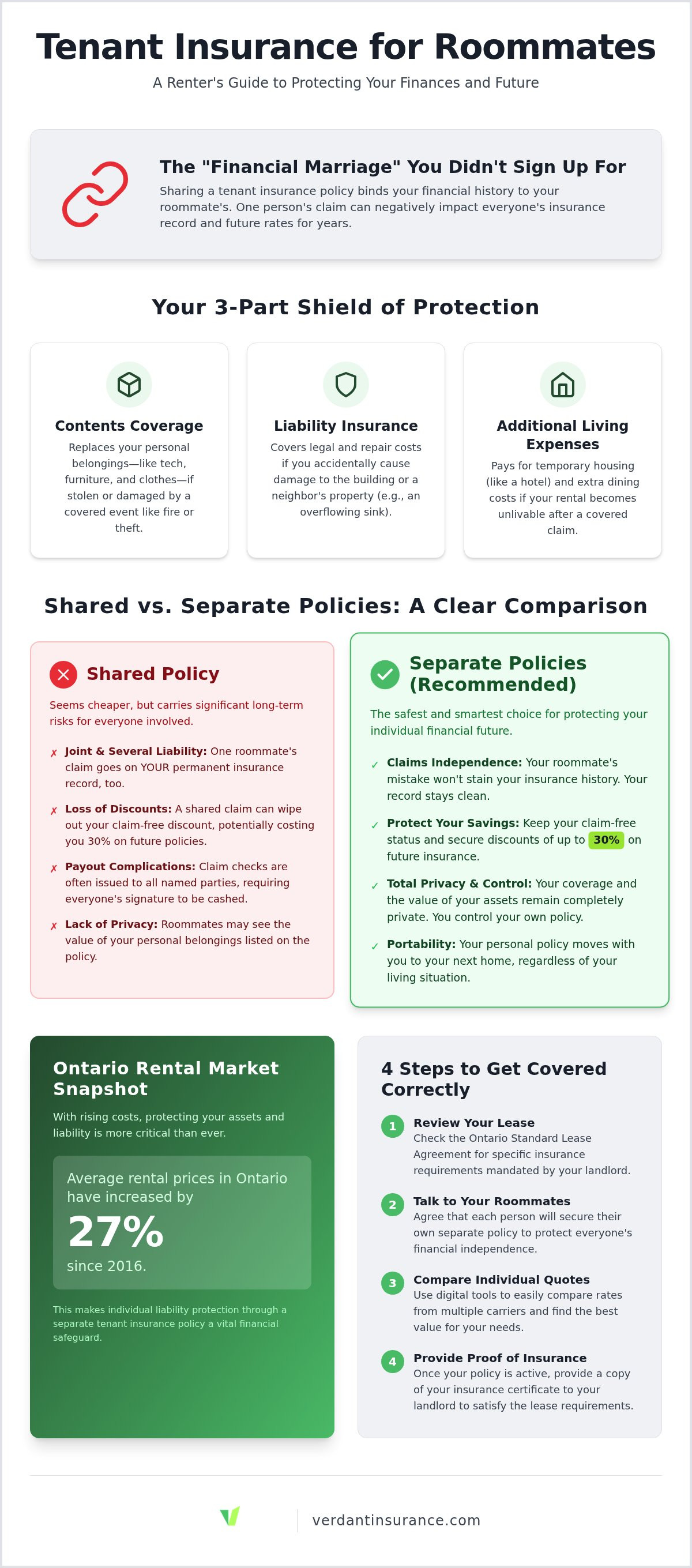 Tenant Insurance for Roommates

A Renter's Guide to Protecting Your Finances and Future

The "Financial Marriage" You Didn't Sign Up For

Sharing a tenant insurance policy binds your financial history to your roommate's. One person's claim can negatively impact everyone's insurance record and future rates for years.

Your 3-Part Shield of Protection

Contents Coverage

Replaces your personal belongings—like tech, furniture, and clothes—if stolen or damaged by a covered event like fire or theft.

Liability Insurance

Covers legal and repair costs if you accidentally cause damage to the building or a neighbor's property (e.g., an overflowing sink).

Additional Living Expenses

Pays for temporary housing (like a hotel) and extra dining costs if your rental becomes unlivable after a covered claim.

Shared vs. Separate Policies: A Clear Comparison

Shared Policy

Seems cheaper, but carries significant long-term risks for everyone involved.

✗ Joint & Several Liability: One roommate's claim goes on YOUR permanent insurance record, too.

✗ Loss of Discounts: A shared claim can wipe out your claim-free discount, potentially costing you 30% on future policies.

✗ Payout Complications: Claim checks are often issued to all named parties, requiring everyone's signature to be cashed.

✗ Lack of Privacy: Roommates may see the value of your personal belongings listed on the policy.

Separate Policies (Recommended)

The safest and smartest choice for protecting your individual financial future.

✓ Claims Independence: Your roommate's mistake won't stain your insurance history. Your record stays clean.

✓ Protect Your Savings: Keep your claim-free status and secure discounts of up to 30% on future insurance.

✓ Total Privacy & Control: Your coverage and the value of your assets remain completely private. You control your own policy.

✓ Portability: Your personal policy moves with you to your next home, regardless of your living situation.

Ontario Rental Market Snapshot

With rising costs, protecting your assets and liability is more critical than ever.

Average rental prices in Ontario have increased by

27%

since 2016.

This makes individual liability protection through a separate tenant insurance policy a vital financial safeguard.

4 Steps to Get Covered Correctly

1 Review Your Lease
Check the Ontario Standard Lease Agreement for specific insurance requirements mandated by your landlord.

2 Talk to Your Roommates
Agree that each person will secure their own separate policy to protect everyone's financial independence.

3 Compare Individual Quotes
Use digital tools to easily compare rates from multiple carriers and find the best value for your needs.

4 Provide Proof of Insurance
Once your policy is active, provide a copy of your insurance certificate to your landlord to satisfy the lease requirements.

verdantinsurance.com